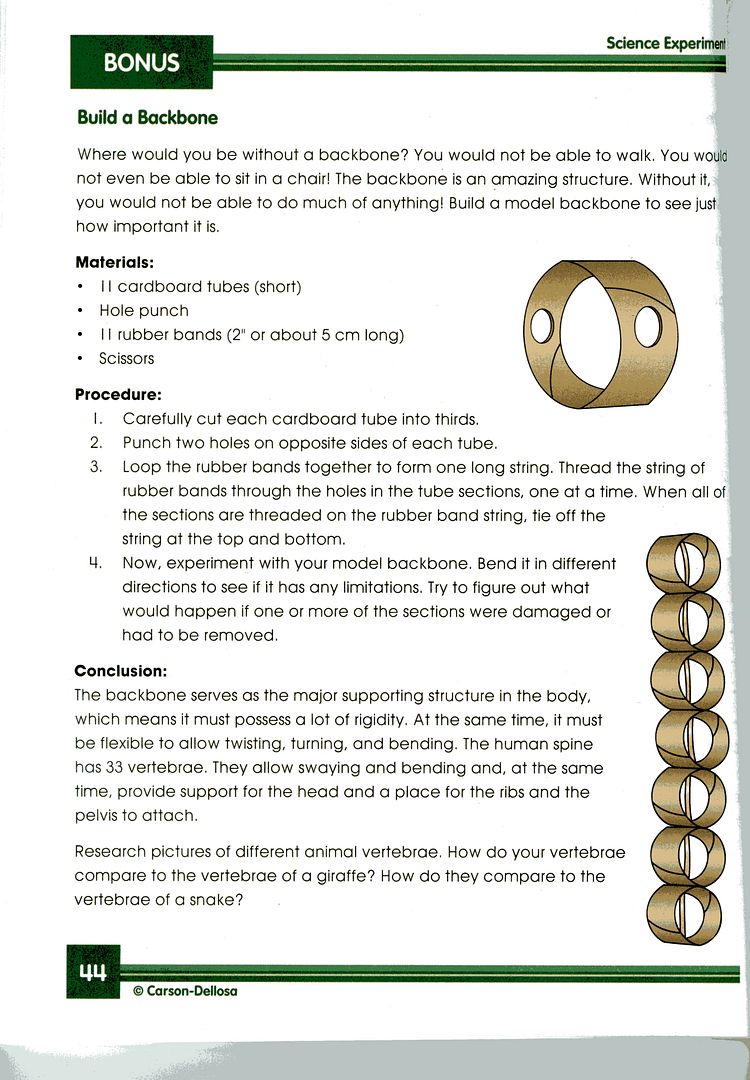 BONUS

Science Experiment

Build a Backbone

Where would you be without a backbone? You would not be able to walk. You would not even be able to sit in a chair! The backbone is an amazing structure. Without it, you would not be able to do much of anything! Build a model backbone to see just how important it is.

Materials:
• 11 cardboard tubes (short)
• Hole punch
• 11 rubber bands (2" or about 5 cm long)
• Scissors

Procedure:
1. Carefully cut each cardboard tube into thirds.
2. Punch two holes on opposite sides of each tube.
3. Loop the rubber bands together to form one long string. Thread the string of rubber bands through the holes in the tube sections, one at a time. When all of the sections are threaded on the rubber band string, tie off the string at the top and bottom.
4. Now, experiment with your model backbone. Bend it in different directions to see if it has any limitations. Try to figure out what would happen if one or more of the sections were damaged or had to be removed.

Conclusion:
The backbone serves as the major supporting structure in the body, which means it must possess a lot of rigidity. At the same time, it must be flexible to allow twisting, turning, and bending. The human spine has 33 vertebrae. They allow swaying and bending and, at the same time, provide support for the head and a place for the ribs and the pelvis to attach.

Research pictures of different animal vertebrae. How do your vertebrae compare to the vertebrae of a giraffe? How do they compare to the vertebrae of a snake?

44
© Carson-Dellosa